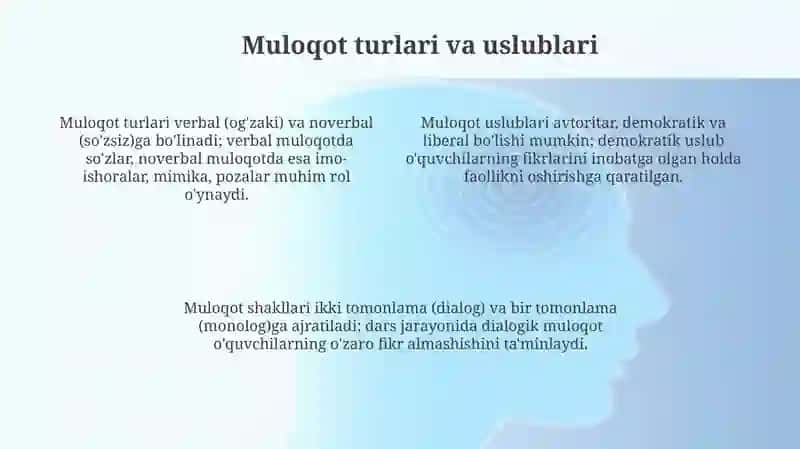 Muloqot turlari va uslublari

Muloqot turlari verbal (og'zaki) va noverbal (so'zsiz)ga bo'linadi; verbal muloqotda so'zlar, noverbal muloqotda esa imo-ishoralar, mimika, pozalar muhim rol o'ynaydi.

Muloqot uslublari avtoritar, demokratik va liberal bo'lishi mumkin; demokratik uslub o'quvchilarning fikrlarini inobatga olgan holda faollikni oshirishga qaratilgan.

Muloqot shakllari ikki tomonlama (dialog) va bir tomonlama (monolog)ga ajratiladi; dars jarayonida dialogik muloqot o'quvchilarning o'zaro fikr almashishini ta'minlaydi.